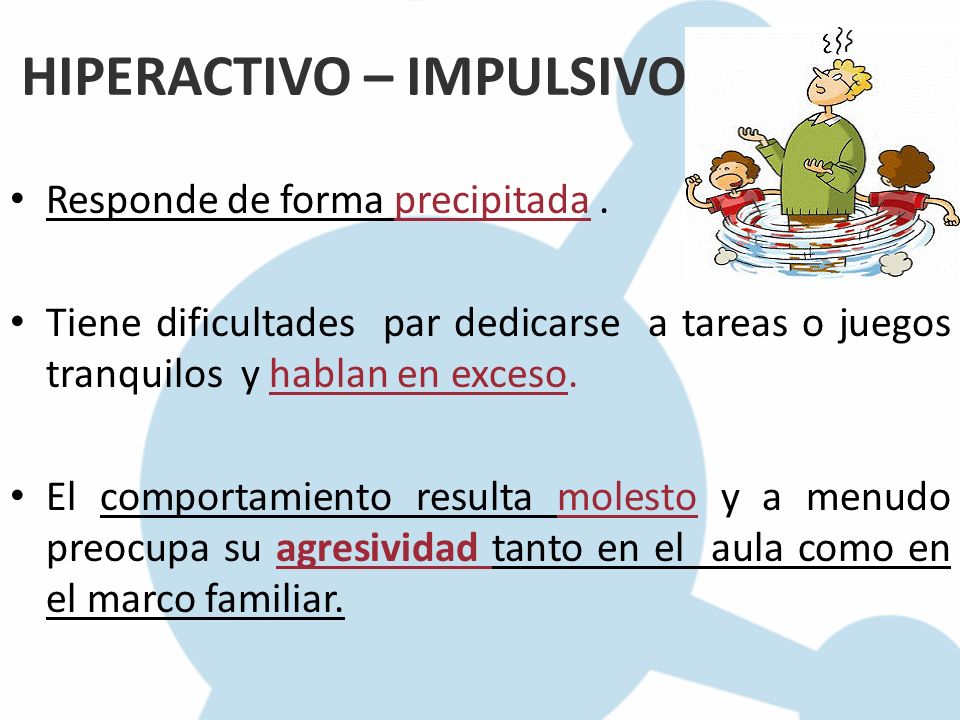 HIPERACTIVO – IMPULSIVO

• Responde de forma precipitada .

• Tiene dificultades par dedicarse a tareas o juegos tranquilos y hablan en exceso.

• El comportamiento resulta molesto y a menudo preocupa su agresividad tanto en el aula como en el marco familiar.